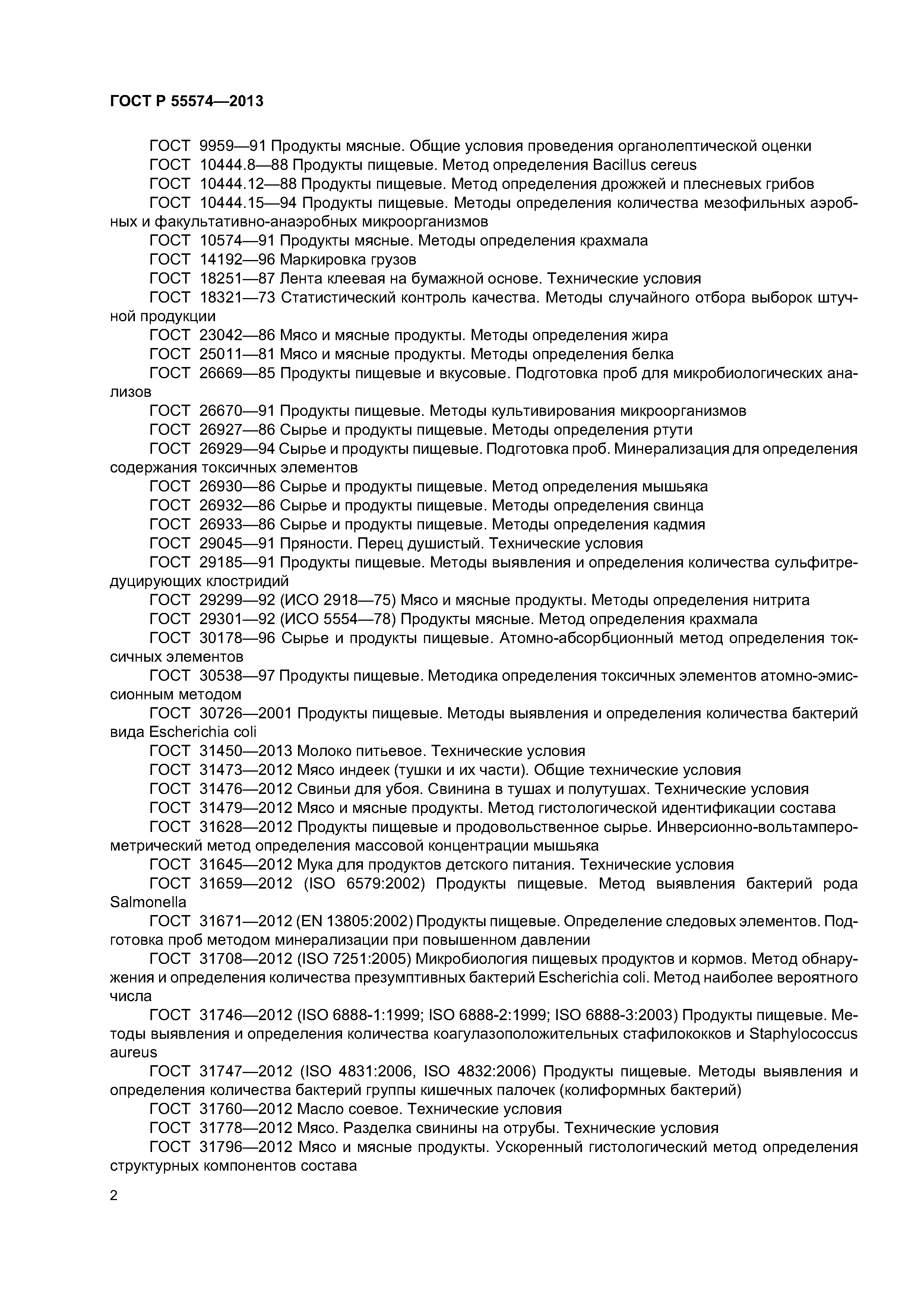 ГОСТ Р 55574—2013

ГОСТ 9959—91 Продукты мясные. Общие условия проведения органолептической оценки

ГОСТ 10444.8—88 Продукты пищевые. Метод определения Bacillus cereus

ГОСТ 10444.12—88 Продукты пищевые. Метод определения дрожжей и плесневых грибов

ГОСТ 10444.15—94 Продукты пищевые. Методы определения количества мезофильных аэробных и факультативно-анаэробных микроорганизмов

ГОСТ 10574—91 Продукты мясные. Методы определения крахмала

ГОСТ 14192—96 Маркировка грузов

ГОСТ 18251—87 Лента клеевая на бумажной основе. Технические условия

ГОСТ 18321—73 Статистический контроль качества. Методы случайного отбора выборок штучной продукции

ГОСТ 23042—86 Мясо и мясные продукты. Методы определения жира

ГОСТ 25011—81 Мясо и мясные продукты. Методы определения белка

ГОСТ 26669—85 Продукты пищевые и вкусовые. Подготовка проб для микробиологических анализов

ГОСТ 26670—91 Продукты пищевые. Методы культивирования микроорганизмов

ГОСТ 26927—86 Сырье и продукты пищевые. Методы определения ртути

ГОСТ 26929—94 Сырье и продукты пищевые. Подготовка проб. Минерализация для определения содержания токсичных элементов

ГОСТ 26930—86 Сырье и продукты пищевые. Метод определения мышьяка

ГОСТ 26932—86 Сырье и продукты пищевые. Методы определения свинца

ГОСТ 26933—86 Сырье и продукты пищевые. Методы определения кадмия

ГОСТ 29045—91 Пряности. Перец душистый. Технические условия

ГОСТ 29185—91 Продукты пищевые. Методы выявления и определения количества сульфитредуцирующих клостридий

ГОСТ 29299—92 (ИСО 2918—75) Мясо и мясные продукты. Методы определения нитрита

ГОСТ 29301—92 (ИСО 5554—78) Продукты мясные. Метод определения крахмала

ГОСТ 30178—96 Сырье и продукты пищевые. Атомно-абсорбционный метод определения токсичных элементов

ГОСТ 30538—97 Продукты пищевые. Методика определения токсичных элементов атомно-эмиссионным методом

ГОСТ 30726—2001 Продукты пищевые. Методы выявления и определения количества бактерий вида Escherichia coli

ГОСТ 31450—2013 Молоко питьевое. Технические условия

ГОСТ 31473—2012 Мясо индеек (тушки и их части). Общие технические условия

ГОСТ 31476—2012 Свиньи для убоя. Свинина в тушах и полутушах. Технические условия

ГОСТ 31479—2012 Мясо и мясные продукты. Метод гистологической идентификации состава

ГОСТ 31628—2012 Продукты пищевые и продовольственное сырье. Инверсионно-вольтамперометрический метод определения массовой концентрации мышьяка

ГОСТ 31645—2012 Мука для продуктов детского питания. Технические условия

ГОСТ 31659—2012 (ISO 6579:2002) Продукты пищевые. Метод выявления бактерий рода Salmonella

ГОСТ 31671—2012 (EN 13805:2002) Продукты пищевые. Определение следовых элементов. Подготовка проб методом минерализации при повышенном давлении

ГОСТ 31708—2012 (ISO 7251:2005) Микробиология пищевых продуктов и кормов. Метод обнаружения и определения количества презумптивных бактерий Escherichia coli. Метод наиболее вероятного числа

ГОСТ 31746—2012 (ISO 6888-1:1999; ISO 6888-2:1999; ISO 6888-3:2003) Продукты пищевые. Методы выявления и определения количества коагулазоположительных стафилококков и Staphylococcus aureus

ГОСТ 31747—2012 (ISO 4831:2006, ISO 4832:2006) Продукты пищевые. Методы выявления и определения количества бактерий группы кишечных палочек (колиформных бактерий)

ГОСТ 31760—2012 Масло соевое. Технические условия

ГОСТ 31778—2012 Мясо. Разделка свинины на отрубы. Технические условия

ГОСТ 31796—2012 Мясо и мясные продукты. Ускоренный гистологический метод определения структурных компонентов состава

2